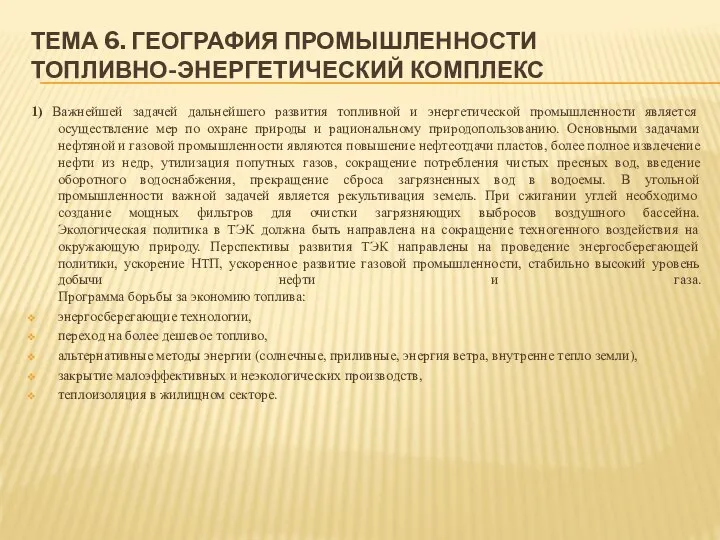 ТЕМА 6. ГЕОГРАФИЯ ПРОМЫШЛЕННОСТИ ТОПЛИВНО-ЭНЕРГЕТИЧЕСКИЙ КОМПЛЕКС

1) Важнейшей задачей дальнейшего развития топливной и энергетической промышленности является осуществление мер по охране природы и рациональному природопользованию. Основными задачами нефтяной и газовой промышленности являются повышение нефтеотдачи пластов, более полное извлечение нефти из недр, утилизация попутных газов, сокращение потребления чистых пресных вод, введение оборотного водоснабжения, прекращение сброса загрязненных вод в водоемы. В угольной промышленности важной задачей является рекультивация земель. При сжигании углей необходимо создание мощных фильтров для очистки загрязняющих выбросов воздушного бассейна. Экологическая политика в ТЭК должна быть направлена на сокращение техногенного воздействия на окружающую природу. Перспективы развития ТЭК направлены на проведение энергосберегающей политики, ускорение НТП, ускоренное развитие газовой промышленности, стабильно высокий уровень добычи нефти и газа.
Программа борьбы за экономию топлива:
энергосберегающие технологии,
переход на более дешевое топливо,
альтернативные методы энергии (солнечные, приливные, энергия ветра, внутренне тепло земли),
закрытие малоэффективных и неэкологических производств,
теплоизоляция в жилищном секторе.